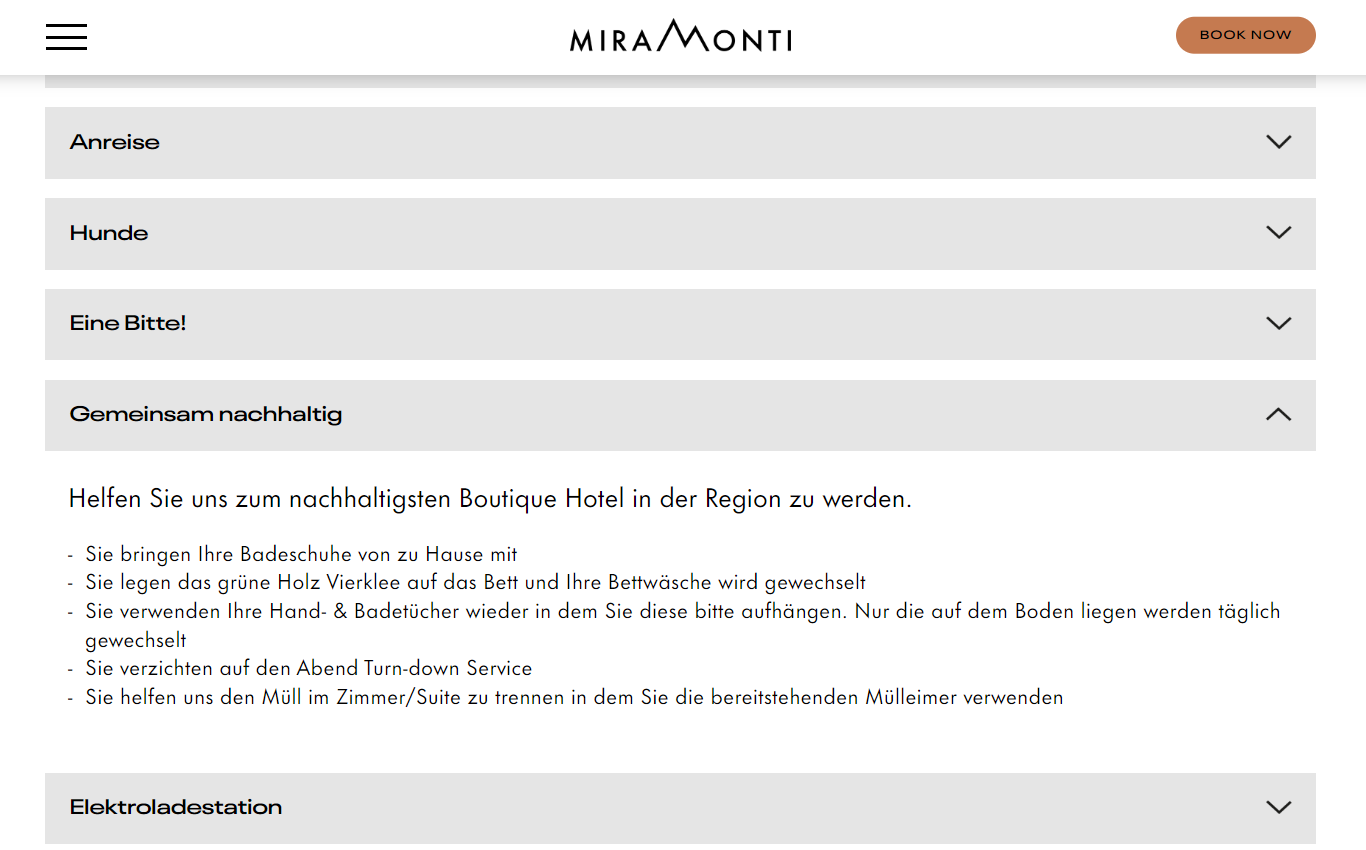 MIRAMONTI

BOOK NOW

Anreise

Hunde

Eine Bitte!

Gemeinsam nachhaltig

Helfen Sie uns zum nachhaltigsten Boutique Hotel in der Region zu werden.

- Sie bringen Ihre Badeschuhe von zu Hause mit
- Sie legen das grüne Holz Vierklee auf das Bett und Ihre Bettwäsche wird gewechselt
- Sie verwenden Ihre Hand- & Badetücher wieder in dem Sie diese bitte aufhängen. Nur die auf dem Boden liegen werden täglich gewechselt
- Sie verzichten auf den Abend Turn-down Service
- Sie helfen uns den Müll im Zimmer/Suite zu trennen in dem Sie die bereitstehenden Mülleimer verwenden

Elektroladestation